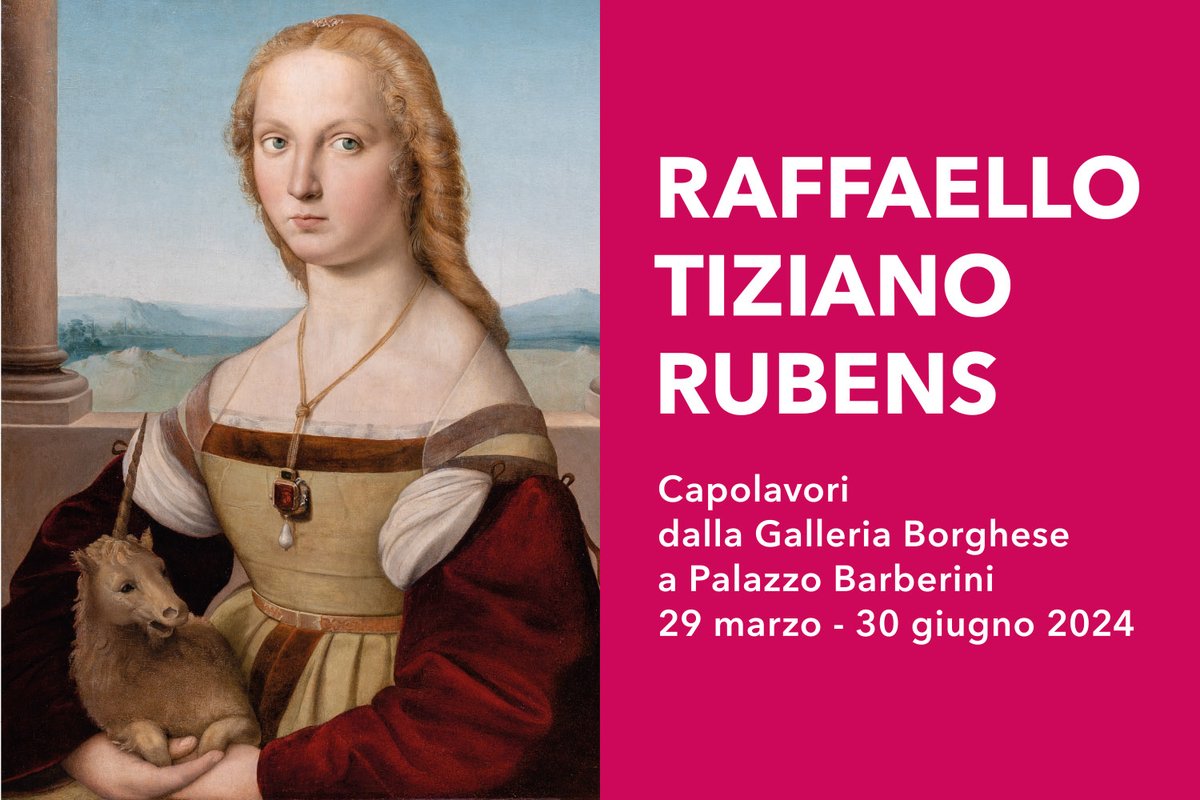 RAFFAELLO
TIZIANO
RUBENS

Capolavori
dalla Galleria Borghese
a Palazzo Barberini
29 marzo - 30 giugno 2024